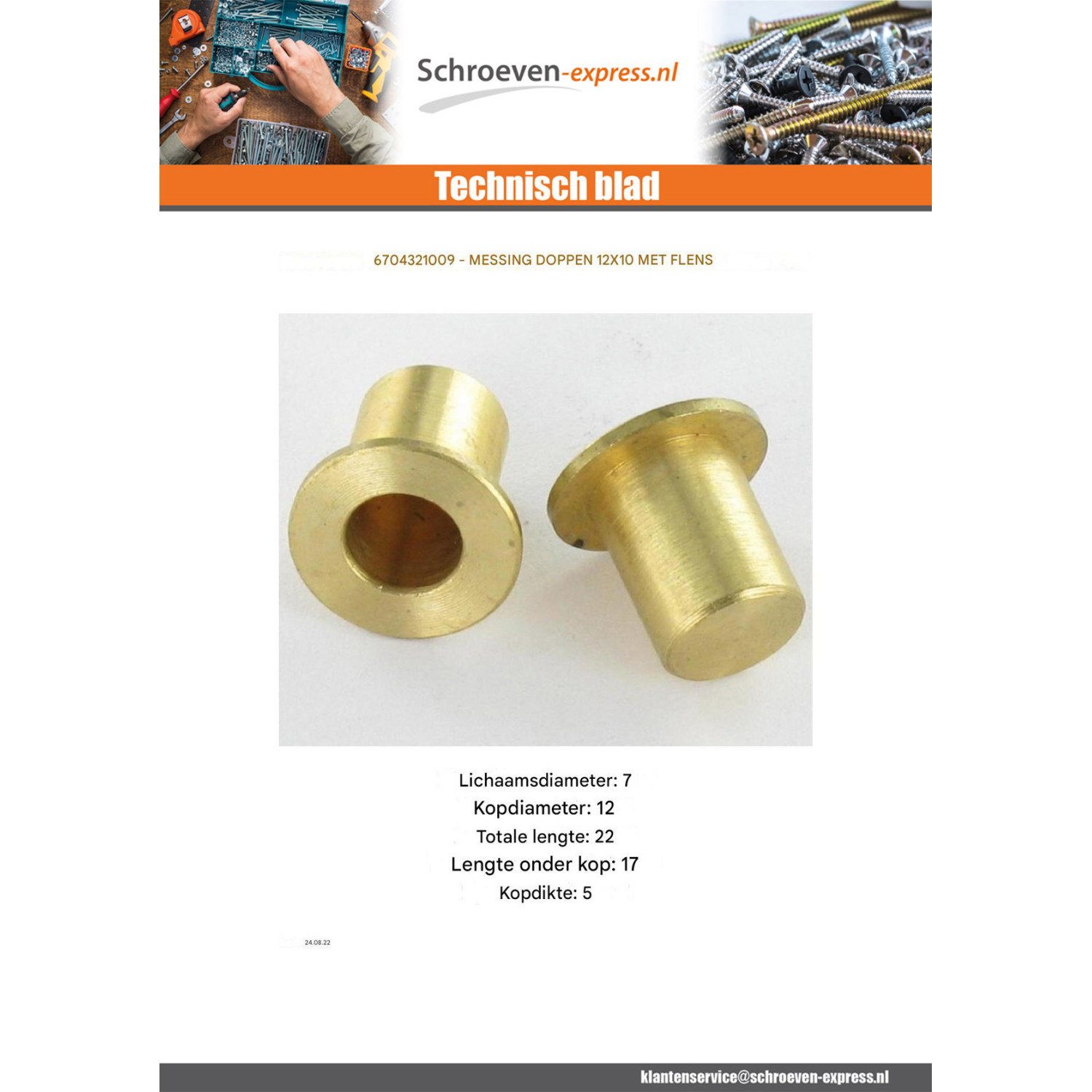 Schroeven-express.nl

Technisch blad

6704321009 - MESSING DOPPEN 12X10 MET FLENS

Lichaamsdiameter: 7
Kopdiameter: 12
Totale lengte: 22
Lengte onder kop: 17
Kopdikte: 5

24.08.22

klantenservice@schroeven-express.nl